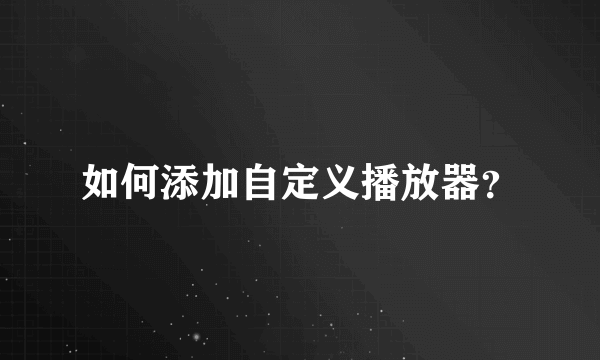 如何添加自定义播放器?